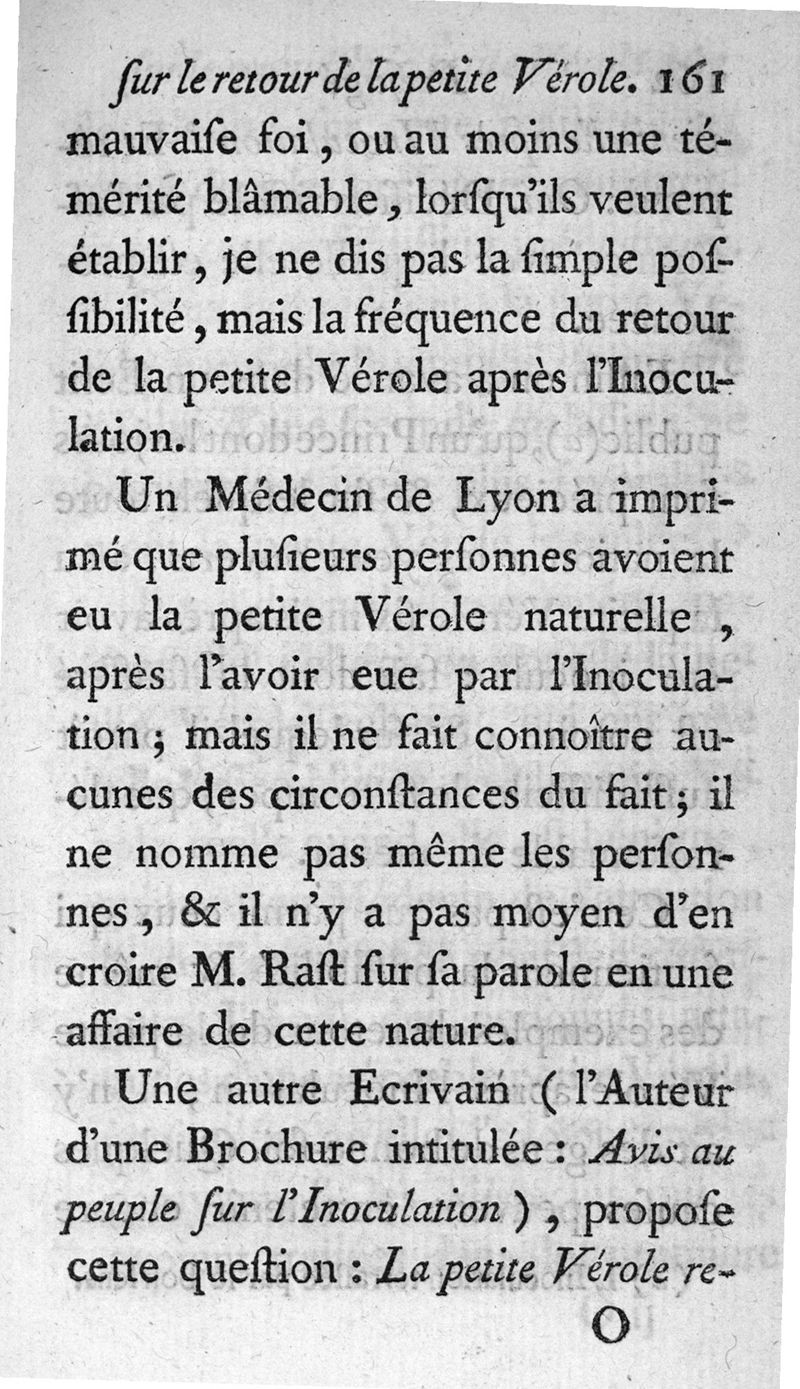 ſur le retour de la petite Vérole. 161

mauvaiſe foi, ou au moins une témérité blâmable, lorſqu'ils veulent établir, je ne dis pas la ſimple poſſibilité, mais la fréquence du retour de la petite Vérole après l'Inoculation.

Un Médecin de Lyon a imprimé que pluſieurs perſonnes avoient eu la petite Vérole naturelle, après l'avoir eue par l'Inoculation; mais il ne fait connoître aucunes des circonſtances du fait; il ne nomme pas même les perſonnes, & il n'y a pas moyen d'en croire M. Raſt ſur ſa parole en une affaire de cette nature.

Une autre Ecrivain (l'Auteur d'une Brochure intitulée: Avis au peuple ſur l'Inoculation), propoſe cette queſtion: La petite Vérole re-

O